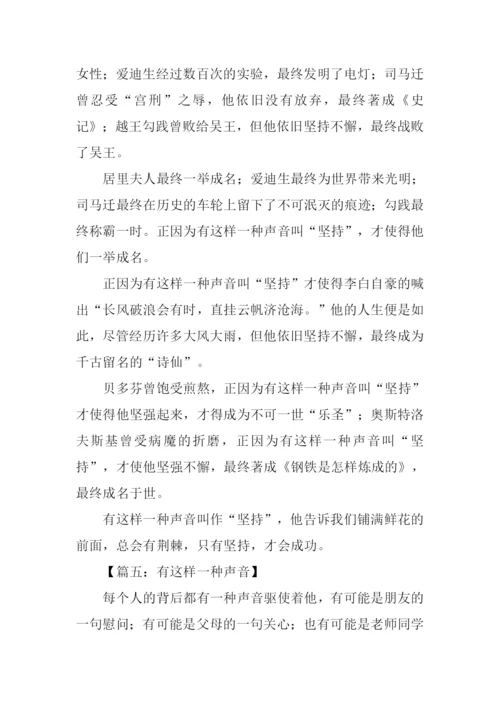 女性；爱迪生经过数百次的实验，最终发明了电灯；司马迁曾忍受“宫刑”之辱，他依旧没有放弃，最终著成《史记》；越王勾践曾败给吴王，但他依旧坚持不懈，最终战败了吴王。

居里夫人最终一举成名；爱迪生最终为世界带来光明；司马迁最终在历史的车轮上留下了不可泯灭的痕迹；勾践最终称霸一时。正因为有这样一种声音叫“坚持”，才使得他们一举成名。

正因为有这样一种声音叫“坚持”才使得李白自豪的喊出“长风破浪会有时，直挂云帆济沧海。”他的人生便是如此，尽管经历许多大风大雨，但他依旧坚持不懈，最终成为千古留名的“诗仙”。

贝多芬曾饱受煎熬，正因为有这样一种声音叫“坚持”才使得他坚强起来，才得成为不可一世“乐圣”；奥斯特洛夫斯基曾受病魔的折磨，正因为有这样一种声音叫“坚持”，才使他坚强不懈，最终著成《钢铁是怎样炼成的》，最终成名于世。

有这样一种声音叫作“坚持”，他告诉我们铺满鲜花的前面，总会有荆棘，只有坚持，才会成功。

【篇五：有这样一种声音】

每个人的背后都有一种声音驱使着他，有可能是朋友的一句慰问；有可能是父母的一句关心；也有可能是老师同学